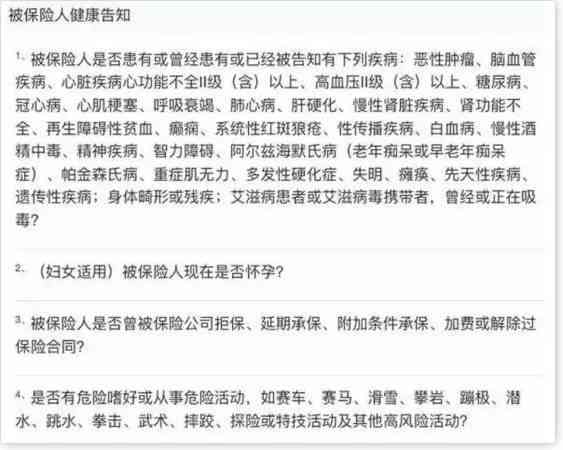 被保险人健康告知

1、被保险人是否患有或曾经患有或已经被告知有下列疾病：恶性肿瘤、脑血管疾病、心脏疾病心功能不全II级（含）以上、高血压II级（含）以上、糖尿病、冠心病、心肌梗塞、呼吸衰竭、肺心病、肝硬化、慢性肾脏疾病、肾功能不全、再生障碍性贫血、癫痫、系统性红斑狼疮、性传播疾病、白血病、慢性酒精中毒、精神疾病、智力障碍、阿尔兹海默氏病（老年痴呆或早老年痴呆症）、帕金森氏病、重症肌无力、多发性硬化症、失明、瘫痪、先天性疾病、遗传性疾病；身体畸形或残疾；艾滋病患者或艾滋病毒携带者，曾经或正在吸毒？

2、（妇女适用）被保险人现在是否怀孕？

3、被保险人是否曾被保险公司拒保、延期承保、附加条件承保、加费或解除过保险合同？

4、是否有危险嗜好或从事危险活动，如赛车、赛马、滑雪、攀岩、蹦极、潜水、跳水、拳击、武术、摔跤、探险或特技活动及其他高风险活动？